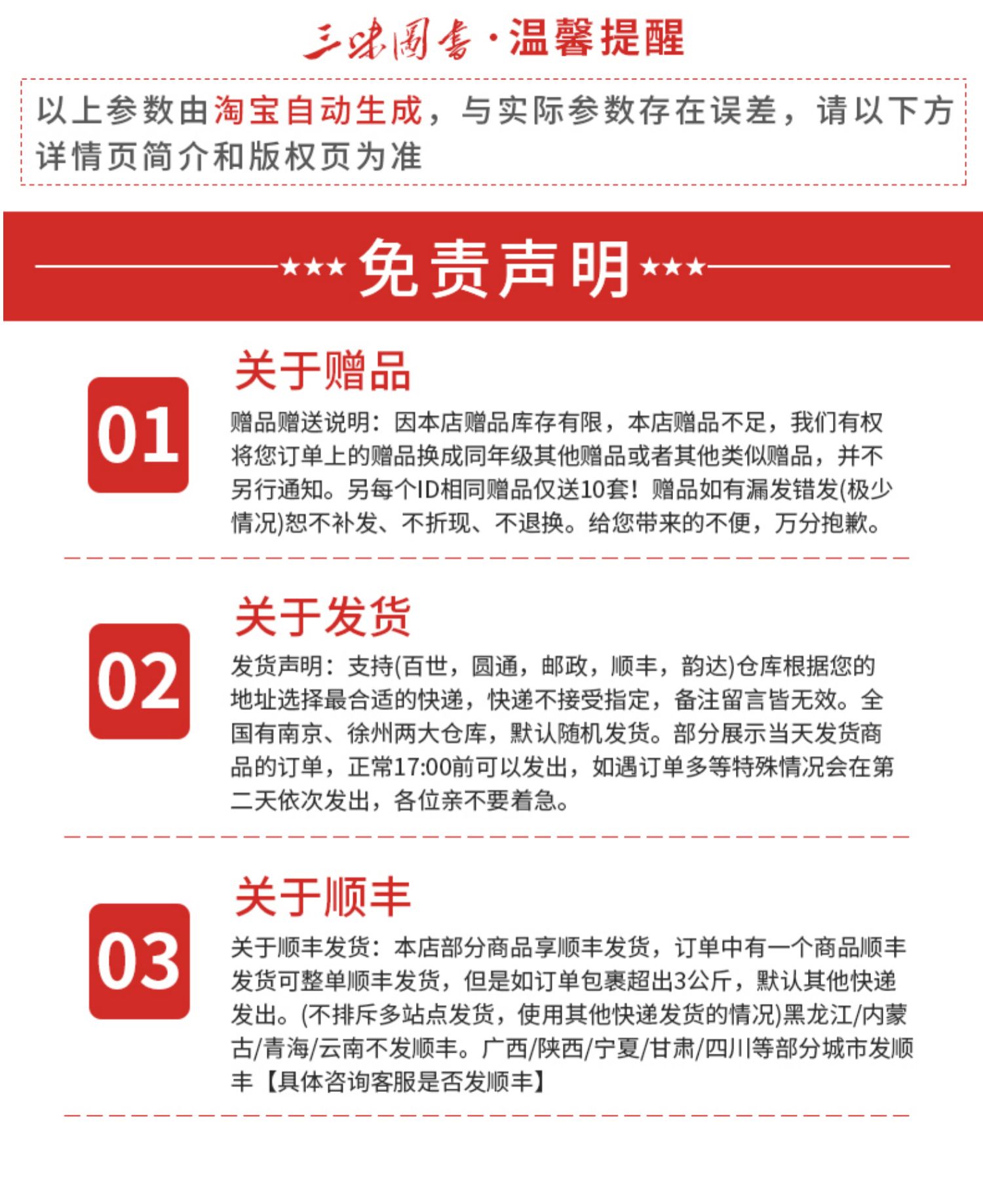 三味图书·温馨提醒

以上参数由淘宝自动生成，与实际参数存在误差，请以下方详情页简介和版权页为准

★★★免责声明★★★

01

关于赠品

赠品赠送说明：因本店赠品库存有限，本店赠品不足，我们有权将您订单上的赠品换成同年级其他赠品或者其他类似赠品，并不另行通知。另每个ID相同赠品仅送10套！赠品如有漏发错发(极少情况)恕不补发、不折现、不退换。给您带来的不便，万分抱歉。

02

关于发货

发货声明：支持(百世，圆通，邮政，顺丰，韵达)仓库根据您的地址选择最合适的快递，快递不接受指定，备注留言皆无效。全国有南京、徐州两大仓库，默认随机发货。部分展示当天发货商品的订单，正常17:00前可以发出，如遇订单多等特殊情况会在第二天依次发出，各位亲不要着急。

03

关于顺丰

关于顺丰发货：本店部分商品享顺丰发货，订单中有一个商品顺丰发货可整单顺丰发货，但是如订单包裹超出3公斤，默认其他快递发出。(不排斥多站点发货，使用其他快递发货的情况)黑龙江/内蒙古/青海/云南不发顺丰。广西/陕西/宁夏/甘肃/四川等部分城市发顺丰【具体咨询客服是否发顺丰】